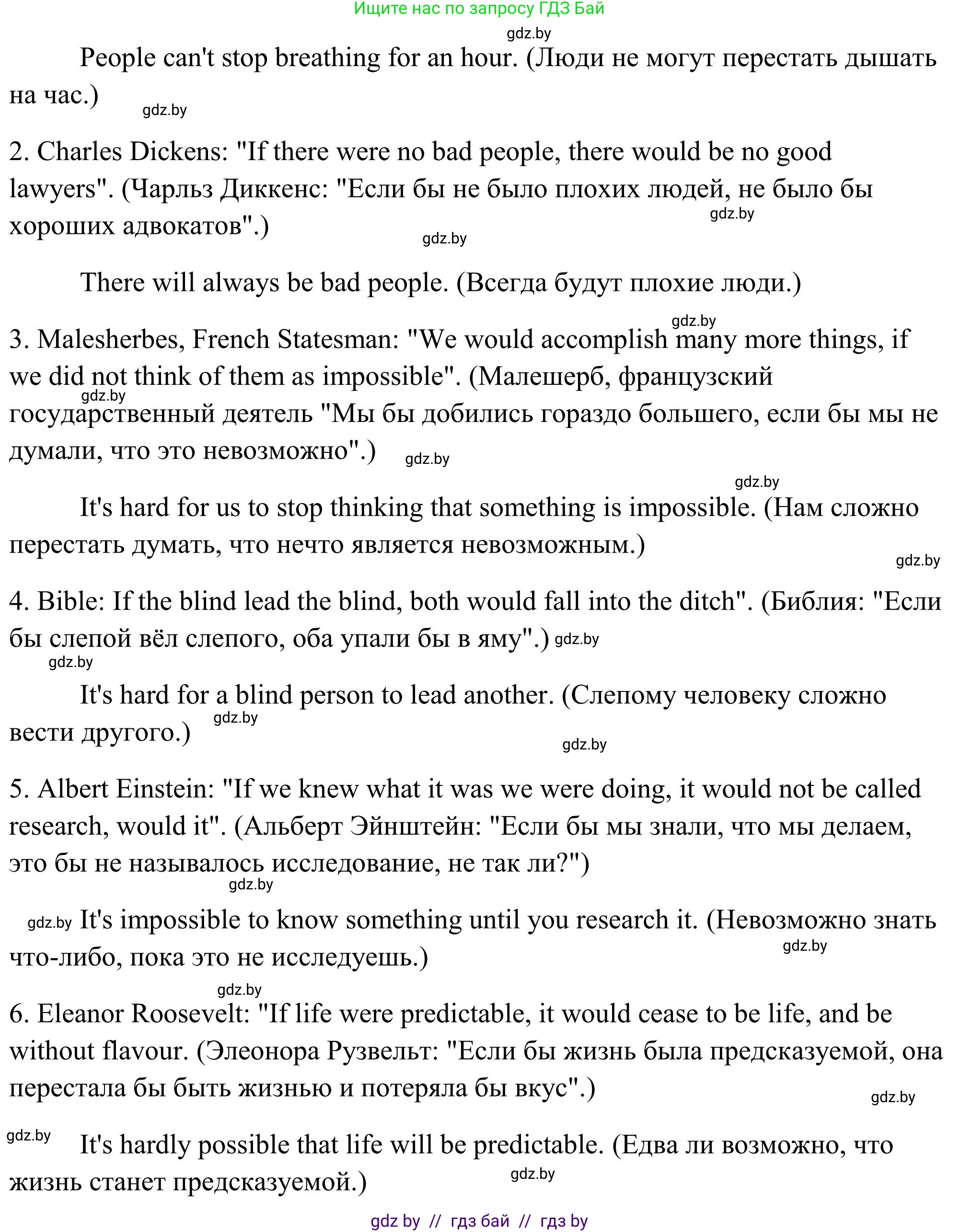 Ищите нас по запросу ГДЗ Бай

gdz.by

People can't stop breathing for an hour. (Люди не могут перестать дышать на час.)

gdz.by

2. Charles Dickens: "If there were no bad people, there would be no good lawyers". (Чарльз Диккенс: "Если бы не было плохих людей, не было бы хороших адвокатов".)

gdz.by

gdz.by

There will always be bad people. (Всегда будут плохие люди.)

gdz.by

3. Malesherbes, French Statesman: "We would accomplish many more things, if we did not think of them as impossible". (Малешерб, французский государственный деятель "Мы бы добились гораздо большего, если бы мы не думали, что это невозможно".)

gdz.by

gdz.by

gdz.by

It's hard for us to stop thinking that something is impossible. (Нам сложно перестать думать, что нечто является невозможным.)

gdz.by

4. Bible: If the blind lead the blind, both would fall into the ditch". (Библия: "Если бы слепой вёл слепого, оба упали бы в яму".) gdz.by

gdz.by

It's hard for a blind person to lead another. (Слепому человеку сложно вести другого.)

gdz.by

gdz.by

5. Albert Einstein: "If we knew what it was we were doing, it would not be called research, would it". (Альберт Эйнштейн: "Если бы мы знали, что мы делаем, это бы не называлось исследование, не так ли?")

gdz.by

gdz.by It's impossible to know something until you research it. (Невозможно знать что-либо, пока это не исследуешь.)

gdz.by

gdz.by

6. Eleanor Roosevelt: "If life were predictable, it would cease to be life, and be without flavour. (Элеонора Рузвельт: "Если бы жизнь была предсказуемой, она перестала бы быть жизнью и потеряла бы вкус".)

gdz.by

gdz.by

It's hardly possible that life will be predictable. (Едва ли возможно, что жизнь станет предсказуемой.)

gdz.by

gdz by // гдз бай // гдз by